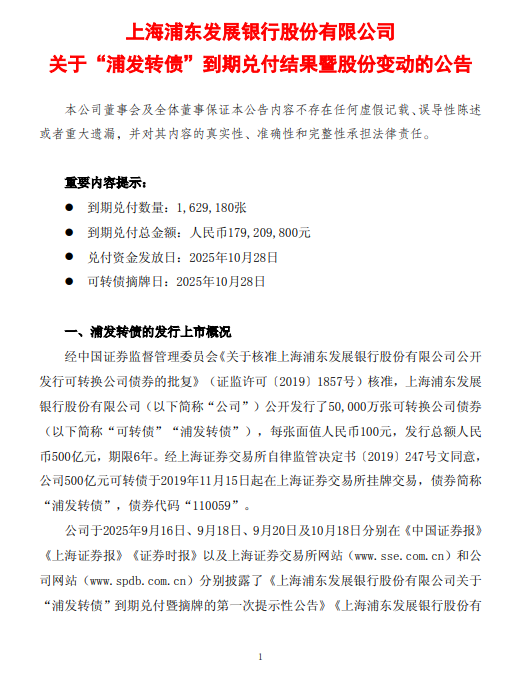 上海浦东发展银行股份有限公司
关于“浦发转债”到期兑付结果暨股份变动的公告

本公司董事会及全体董事保证本公告内容不存在任何虚假记载、误导性陈述或者重大遗漏，并对其内容的真实性、准确性和完整性承担法律责任。

重要内容提示：

● 到期兑付数量：1，629，180张

● 到期兑付总金额：人民币179，209，800元

● 兑付资金发放日：2025年10月28日

● 可转债摘牌日：2025年10月28日

一、浦发转债的发行上市概况

经中国证券监督管理委员会《关于核准上海浦东发展银行股份有限公司公开发行可转换公司债券的批复》（证监许可〔2019〕1857号）核准，上海浦东发展银行股份有限公司（以下简称“公司”）公开发行了50,000万张可转换公司债券（以下简称“可转债”“浦发转债”），每张面值人民币100元，发行总额人民币500亿元，期限6年。经上海证券交易所自律监管决定书〔2019〕247号文同意，公司500亿元可转债于2019年11月15日起在上海证券交易所挂牌交易，债券简称“浦发转债”，债券代码“110059”。

公司于2025年9月16日、9月18日、9月20日及10月18日分别在《中国证券报》《上海证券报》《证券时报》以及上海证券交易所网站（www.sse.com.cn）和公司网站（www.spdb.com.cn）分别披露了《上海浦东发展银行股份有限公司关于“浦发转债”到期兑付暨摘牌的第一次提示性公告》《上海浦东发展银行股份有

1